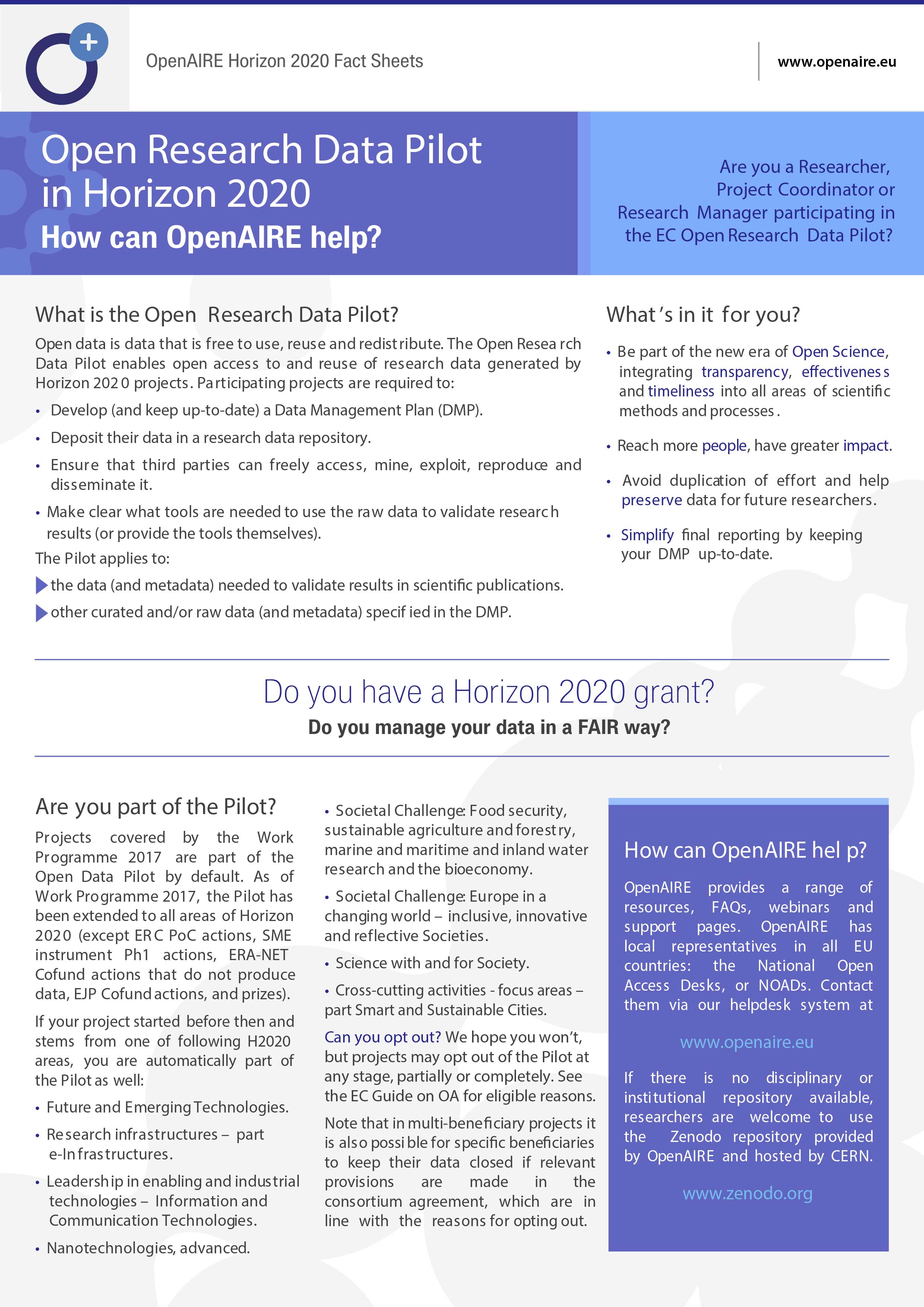 OpenAIRE Horizon 2020 Fact Sheets

www.openaire.eu

Open Research Data Pilot in Horizon 2020
How can OpenAIRE help?

Are you a Researcher, Project Coordinator or Research Manager participating in the EC Open Research Data Pilot?

What is the Open Research Data Pilot?

Open data is data that is free to use, reuse and redistribute. The Open Research Data Pilot enables open access to and reuse of research data generated by Horizon 2020 projects. Participating projects are required to:

• Develop (and keep up-to-date) a Data Management Plan (DMP).
• Deposit their data in a research data repository.
• Ensure that third parties can freely access, mine, exploit, reproduce and disseminate it.
• Make clear what tools are needed to use the raw data to validate research results (or provide the tools themselves).

The Pilot applies to:

the data (and metadata) needed to validate results in scientific publications.
other curated and/or raw data (and metadata) specified in the DMP.

What's in it for you?

• Be part of the new era of Open Science, integrating transparency, effectiveness and timeliness into all areas of scientific methods and processes.
• Reach more people, have greater impact.
• Avoid duplication of effort and help preserve data for future researchers.
• Simplify final reporting by keeping your DMP up-to-date.

Do you have a Horizon 2020 grant?
Do you manage your data in a FAIR way?

Are you part of the Pilot?

Projects covered by the Work Programme 2017 are part of the Open Data Pilot by default. As of Work Programme 2017, the Pilot has been extended to all areas of Horizon 2020 (except ERC PoC actions, SME instrument Ph1 actions, ERA-NET Cofund actions that do not produce data, EJP Cofund actions, and prizes).

If your project started before then and stems from one of following H2020 areas, you are automatically part of the Pilot as well:

• Future and Emerging Technologies.
• Research infrastructures – part e-Infrastructures.
• Leadership in enabling and industrial technologies – Information and Communication Technologies.
• Nanotechnologies, advanced.
• Societal Challenge: Food security, sustainable agriculture and forestry, marine and maritime and inland water research and the bioeconomy.
• Societal Challenge: Europe in a changing world – inclusive, innovative and reflective Societies.
• Science with and for Society.
• Cross-cutting activities - focus areas – part Smart and Sustainable Cities.

Can you opt out? We hope you won't, but projects may opt out of the Pilot at any stage, partially or completely. See the EC Guide on OA for eligible reasons.

Note that in multi-beneficiary projects it is also possible for specific beneficiaries to keep their data closed if relevant provisions are made in the consortium agreement, which are in line with the reasons for opting out.

How can OpenAIRE help?

OpenAIRE provides a range of resources, FAQs, webinars and support pages. OpenAIRE has local representatives in all EU countries: the National Open Access Desks, or NOADs. Contact them via our helpdesk system at

www.openaire.eu

If there is no disciplinary or institutional repository available, researchers are welcome to use the Zenodo repository provided by OpenAIRE and hosted by CERN.

www.zenodo.org